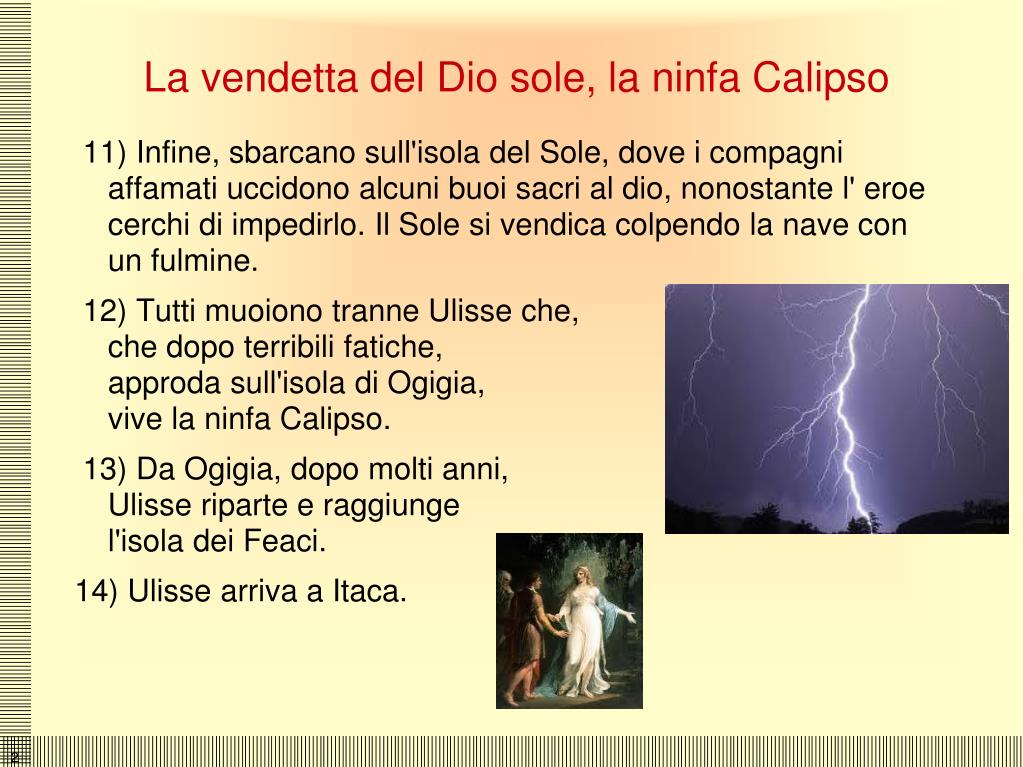 La vendetta del Dio sole, la ninfa Calipso

11) Infine, sbarcano sull'isola del Sole, dove i compagni affamati uccidono alcuni buoi sacri al dio, nonostante l' eroe cerchi di impedirlo. Il Sole si vendica colpendo la nave con un fulmine.

12) Tutti muoiono tranne Ulisse che, che dopo terribili fatiche, approda sull'isola di Ogigia, vive la ninfa Calipso.

13) Da Ogigia, dopo molti anni, Ulisse riparte e raggiunge l'isola dei Feaci.

14) Ulisse arriva a Itaca.